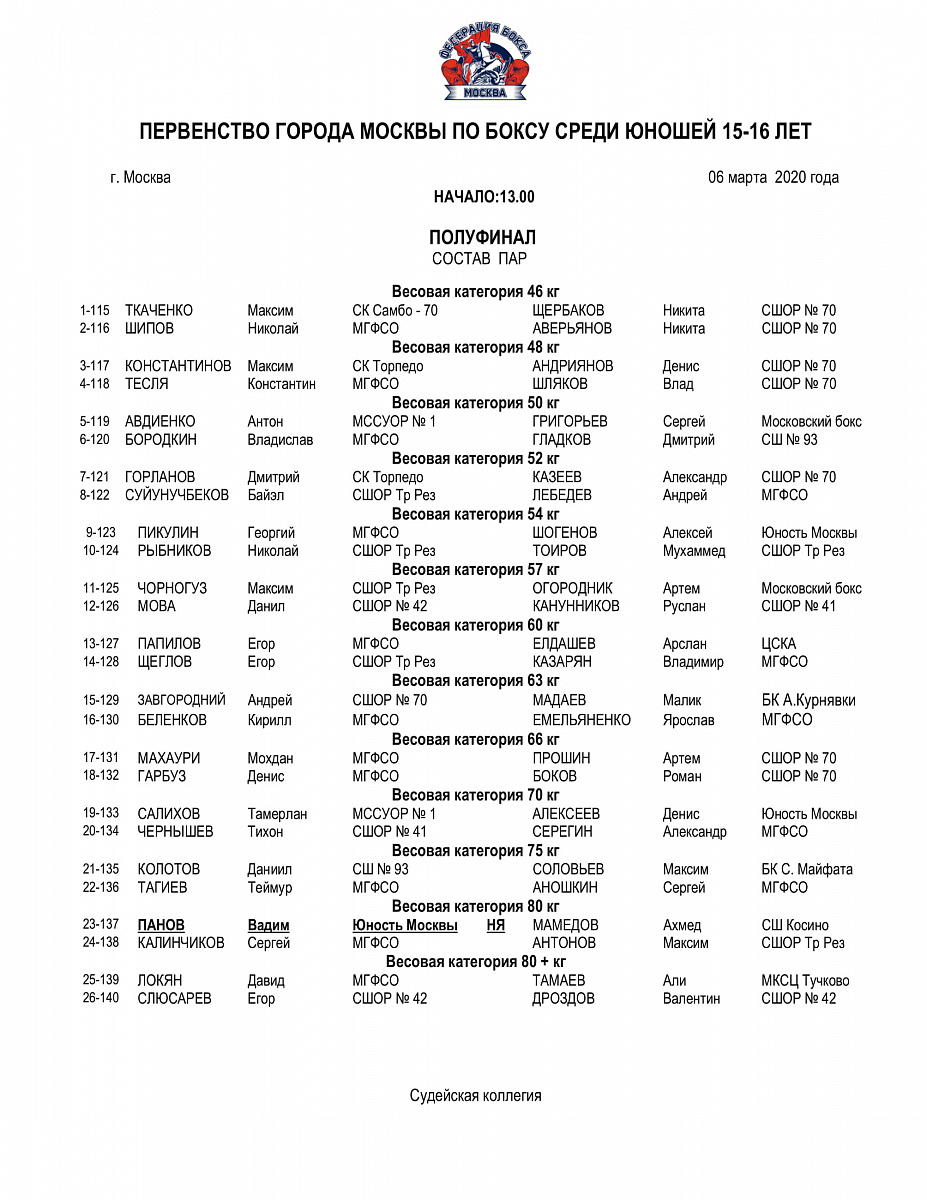 ФЕДЕРАЦИЯ БОКСА
МОСКВА

ПЕРВЕНСТВО ГОРОДА МОСКВЫ ПО БОКСУ СРЕДИ ЮНОШЕЙ 15-16 ЛЕТ

г. Москва

06 марта 2020 года

НАЧАЛО:13.00

ПОЛУФИНАЛ
СОСТАВ ПАР

Весовая категория 46 кг

| | | | | | | |
|---|---|---|---|---|---|---|
| 1-115 | ТКАЧЕНКО | Максим | СК Самбо - 70 | ЩЕРБАКОВ | Никита | СШОР № 70 |
| 2-116 | ШИПОВ | Николай | МГФСО | АВЕРЬЯНОВ | Никита | СШОР № 70 |

Весовая категория 48 кг

| | | | | | | |
|---|---|---|---|---|---|---|
| 3-117 | КОНСТАНТИНОВ | Максим | СК Торпедо | АНДРИЯНОВ | Денис | СШОР № 70 |
| 4-118 | ТЕСЛЯ | Константин | МГФСО | ШЛЯКОВ | Влад | СШОР № 70 |

Весовая категория 50 кг

| | | | | | | |
|---|---|---|---|---|---|---|
| 5-119 | АВДИЕНКО | Антон | МССУОР № 1 | ГРИГОРЬЕВ | Сергей | Московский бокс |
| 6-120 | БОРОДКИН | Владислав | МГФСО | ГЛАДКОВ | Дмитрий | СШ № 93 |

Весовая категория 52 кг

| | | | | | | |
|---|---|---|---|---|---|---|
| 7-121 | ГОРЛАНОВ | Дмитрий | СК Торпедо | КАЗЕЕВ | Александр | СШОР № 70 |
| 8-122 | СУЙУНУЧБЕКОВ | Байэл | СШОР Тр Рез | ЛЕБЕДЕВ | Андрей | МГФСО |

Весовая категория 54 кг

| | | | | | | |
|---|---|---|---|---|---|---|
| 9-123 | ПИКУЛИН | Георгий | МГФСО | ШОГЕНОВ | Алексей | Юность Москвы |
| 10-124 | РЫБНИКОВ | Николай | СШОР Тр Рез | ТОИРОВ | Мухаммед | СШОР Тр Рез |

Весовая категория 57 кг

| | | | | | | |
|---|---|---|---|---|---|---|
| 11-125 | ЧОРНОГУЗ | Максим | СШОР Тр Рез | ОГОРОДНИК | Артем | Московский бокс |
| 12-126 | МОВА | Данил | СШОР № 42 | КАНУННИКОВ | Руслан | СШОР № 41 |

Весовая категория 60 кг

| | | | | | | |
|---|---|---|---|---|---|---|
| 13-127 | ПАПИЛОВ | Егор | МГФСО | ЕЛДАШЕВ | Арслан | ЦСКА |
| 14-128 | ЩЕГЛОВ | Егор | СШОР Тр Рез | КАЗАРЯН | Владимир | МГФСО |

Весовая категория 63 кг

| | | | | | | |
|---|---|---|---|---|---|---|
| 15-129 | ЗАВГОРОДНИЙ | Андрей | СШОР № 70 | МАДАЕВ | Малик | БК А.Курнявки |
| 16-130 | БЕЛЕНКОВ | Кирилл | МГФСО | ЕМЕЛЬЯНЕНКО | Ярослав | МГФСО |

Весовая категория 66 кг

| | | | | | | |
|---|---|---|---|---|---|---|
| 17-131 | МАХАУРИ | Мохдан | МГФСО | ПРОШИН | Артем | СШОР № 70 |
| 18-132 | ГАРБУЗ | Денис | МГФСО | БОКОВ | Роман | СШОР № 70 |

Весовая категория 70 кг

| | | | | | | |
|---|---|---|---|---|---|---|
| 19-133 | САЛИХОВ | Тамерлан | МССУОР № 1 | АЛЕКСЕЕВ | Денис | Юность Москвы |
| 20-134 | ЧЕРНЫШЕВ | Тихон | СШОР № 41 | СЕРЕГИН | Александр | МГФСО |

Весовая категория 75 кг

| | | | | | | |
|---|---|---|---|---|---|---|
| 21-135 | КОЛОТОВ | Даниил | СШ № 93 | СОЛОВЬЕВ | Максим | БК С. Майфата |
| 22-136 | ТАГИЕВ | Теймур | МГФСО | АНОШКИН | Сергей | МГФСО |

Весовая категория 80 кг

| | | | | | | |
|---|---|---|---|---|---|---|
| 23-137 | ПАНОВ | Вадим | Юность Москвы НЯ | МАМЕДОВ | Ахмед | СШ Косино |
| 24-138 | КАЛИНЧИКОВ | Сергей | МГФСО | АНТОНОВ | Максим | СШОР Тр Рез |

Весовая категория 80 + кг

| | | | | | | |
|---|---|---|---|---|---|---|
| 25-139 | ЛОКЯН | Давид | МГФСО | ТАМАЕВ | Али | МКСЦ Тучково |
| 26-140 | СЛЮСАРЕВ | Егор | СШОР № 42 | ДРОЗДОВ | Валентин | СШОР № 42 |

Судейская коллегия